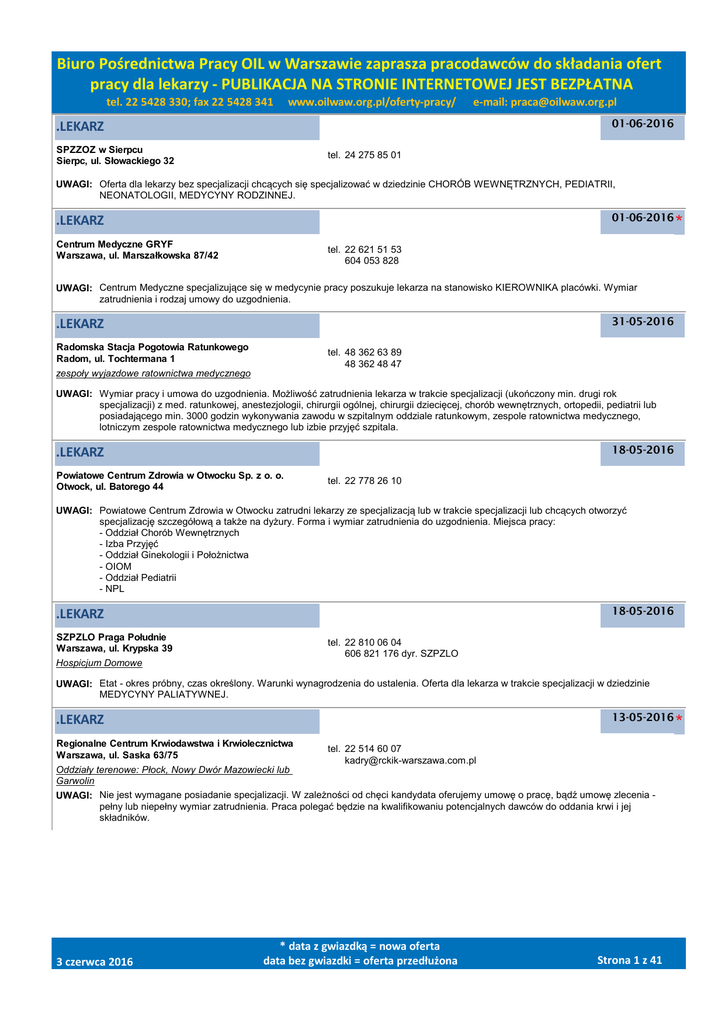 Biuro Pośrednictwa Pracy OIL w Warszawie zaprasza pracodawców do składania ofert pracy dla lekarzy - PUBLIKACJA NA STRONIE INTERNETOWEJ JEST BEZPŁATNA
tel. 22 5428 330; fax 22 5428 341 www.oilwaw.org.pl/oferty-pracy/ e-mail: praca@oilwaw.org.pl

.LEKARZ 01-06-2016

SPZZOZ w Sierpcu
Sierpc, ul. Słowackiego 32
tel. 24 275 85 01

UWAGI: Oferta dla lekarzy bez specjalizacji chcących się specjalizować w dziedzinie CHORÓB WEWNĘTRZNYCH, PEDIATRII, NEONATOLOGII, MEDYCYNY RODZINNEJ.

.LEKARZ 01-06-2016*

Centrum Medyczne GRYF
Warszawa, ul. Marszałkowska 87/42
tel. 22 621 51 53
604 053 828

UWAGI: Centrum Medyczne specjalizujące się w medycynie pracy poszukuje lekarza na stanowisko KIEROWNIKA placówki. Wymiar zatrudnienia i rodzaj umowy do uzgodnienia.

.LEKARZ 31-05-2016

Radomska Stacja Pogotowia Ratunkowego
Radom, ul. Tochtermana 1
zespoły wyjazdowe ratownictwa medycznego
tel. 48 362 63 89
48 362 48 47

UWAGI: Wymiar pracy i umowa do uzgodnienia. Możliwość zatrudnienia lekarza w trakcie specjalizacji (ukończony min. drugi rok specjalizacji) z med. ratunkowej, anestezjologii, chirurgii ogólnej, chirurgii dziecięcej, chorób wewnętrznych, ortopedii, pediatrii lub posiadającego min. 3000 godzin wykonywania zawodu w szpitalnym oddziale ratunkowym, zespole ratownictwa medycznego, lotniczym zespole ratownictwa medycznego lub izbie przyjęć szpitala.

.LEKARZ 18-05-2016

Powiatowe Centrum Zdrowia w Otwocku Sp. z o. o.
Otwock, ul. Batorego 44
tel. 22 778 26 10

UWAGI: Powiatowe Centrum Zdrowia w Otwocku zatrudni lekarzy ze specjalizacją lub w trakcie specjalizacji lub chcących otworzyć specjalizację szczegółową a także na dyżury. Forma i wymiar zatrudnienia do uzgodnienia. Miejsca pracy:
- Oddział Chorób Wewnętrznych
- Izba Przyjęć
- Oddział Ginekologii i Położnictwa
- OIOM
- Oddział Pediatrii
- NPL

.LEKARZ 18-05-2016

SZPZLO Praga Południe
Warszawa, ul. Krypska 39
Hospicjum Domowe
tel. 22 810 06 04
606 821 176 dyr. SZPZLO

UWAGI: Etat - okres próbny, czas określony. Warunki wynagrodzenia do ustalenia. Oferta dla lekarza w trakcie specjalizacji w dziedzinie MEDYCYNY PALIATYWNEJ.

.LEKARZ 13-05-2016*

Regionalne Centrum Krwiodawstwa i Krwiolecznictwa
Warszawa, ul. Saska 63/75
Oddziały terenowe: Płock, Nowy Dwór Mazowiecki lub Garwolin
tel. 22 514 60 07
kadry@rckik-warszawa.com.pl

UWAGI: Nie jest wymagane posiadanie specjalizacji. W zależności od chęci kandydata oferujemy umowę o pracę, bądź umowę zlecenia - pełny lub niepełny wymiar zatrudnienia. Praca polegać będzie na kwalifikowaniu potencjalnych dawców do oddania krwi i jej składników.

3 czerwca 2016
* data z gwiazdką = nowa oferta
data bez gwiazdki = oferta przedłużona
Strona 1 z 41